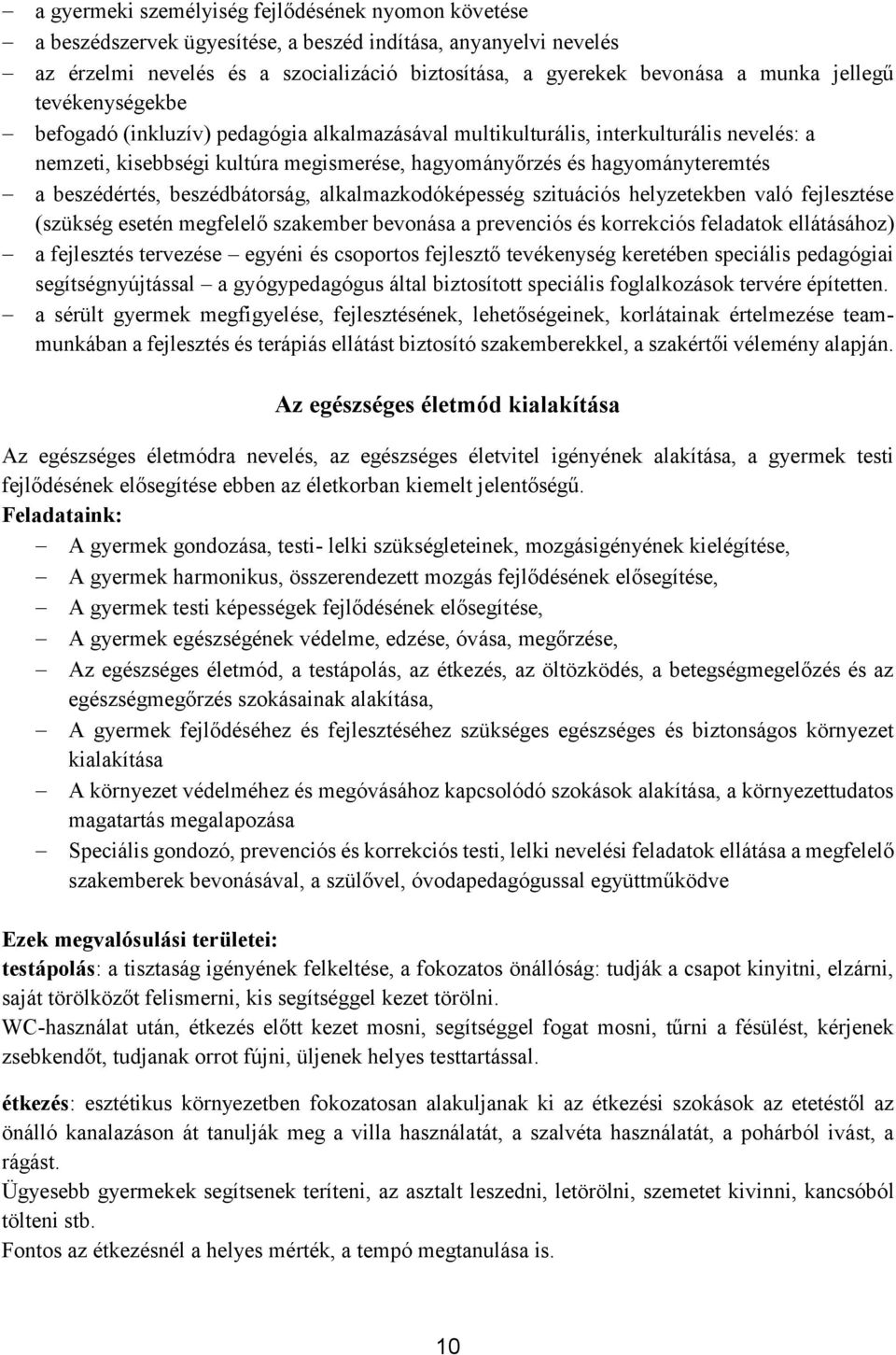 – a gyermeki személyiség fejlődésének nyomon követése
– a beszédszervek ügyesítése, a beszéd indítása, anyanyelvi nevelés
– az érzelmi nevelés és a szocializáció biztosítása, a gyerekek bevonása a munka jellegű tevékenységekbe
– befogadó (inkluzív) pedagógia alkalmazásával multikulturális, interkulturális nevelés: a nemzeti, kisebbségi kultúra megismerése, hagyományőrzés és hagyományteremtés
– a beszédértés, beszédbátorság, alkalmazkodóképesség szituációs helyzetekben való fejlesztése (szükség esetén megfelelő szakember bevonása a prevenciós és korrekciós feladatok ellátásához)
– a fejlesztés tervezése – egyéni és csoportos fejlesztő tevékenység keretében speciális pedagógiai segítségnyújtással – a gyógypedagógus által biztosított speciális foglalkozások tervére építetten.
– a sérült gyermek megfigyelése, fejlesztésének, lehetőségeinek, korlátainak értelmezése teammunkában a fejlesztés és terápiás ellátást biztosító szakemberekkel, a szakértői vélemény alapján.

Az egészséges életmód kialakítása

Az egészséges életmódra nevelés, az egészséges életvitel igényének alakítása, a gyermek testi fejlődésének elősegítése ebben az életkorban kiemelt jelentőségű.
Feladataink:
– A gyermek gondozása, testi- lelki szükségleteinek, mozgásigényének kielégítése,
– A gyermek harmonikus, összerendezett mozgás fejlődésének elősegítése,
– A gyermek testi képességek fejlődésének elősegítése,
– A gyermek egészségének védelme, edzése, óvása, megőrzése,
– Az egészséges életmód, a testápolás, az étkezés, az öltözködés, a betegségmegelőzés és az egészségmegőrzés szokásainak alakítása,
– A gyermek fejlődéséhez és fejlesztéséhez szükséges egészséges és biztonságos környezet kialakítása
– A környezet védelméhez és megóvásához kapcsolódó szokások alakítása, a környezettudatos magatartás megalapozása
– Speciális gondozó, prevenciós és korrekciós testi, lelki nevelési feladatok ellátása a megfelelő szakemberek bevonásával, a szülővel, óvodapedagógussal együttműködve

Ezek megvalósulási területei:
testápolás: a tisztaság igényének felkeltése, a fokozatos önállóság: tudják a csapot kinyitni, elzárni, saját törölközőt felismerni, kis segítséggel kezet törölni.
WC-használat után, étkezés előtt kezet mosni, segítséggel fogat mosni, tűrni a fésülést, kérjenek zsebkendőt, tudjanak orrot fújni, üljenek helyes testtartással.

étkezés: esztétikus környezetben fokozatosan alakuljanak ki az étkezési szokások az etetéstől az önálló kanalazáson át tanulják meg a villa használatát, a szalvéta használatát, a pohárból ivást, a rágást.
Ügyesebb gyermekek segítsenek teríteni, az asztalt leszedni, letörölni, szemetet kivinni, kancsóból tölteni stb.
Fontos az étkezésnél a helyes mérték, a tempó megtanulása is.

10